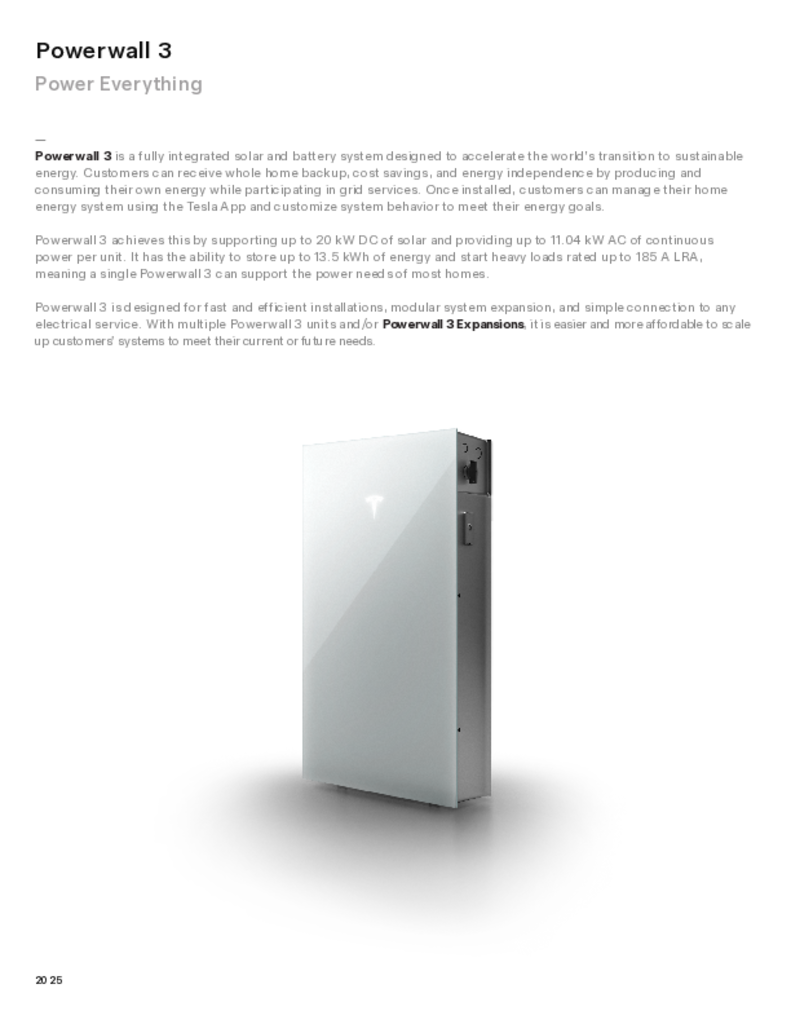 Powerwall 3

Power Everything

—

Powerwall 3 is a fully integrated solar and battery system designed to accelerate the world's transition to sustainable energy. Customers can receive whole home backup, cost savings, and energy independence by producing and consuming their own energy while participating in grid services. Once installed, customers can manage their home energy system using the Tesla App and customize system behavior to meet their energy goals.

Powerwall 3 achieves this by supporting up to 20 kW DC of solar and providing up to 11.04 kW AC of continuous power per unit. It has the ability to store up to 13.5 kWh of energy and start heavy loads rated up to 185 A LRA, meaning a single Powerwall 3 can support the power needs of most homes.

Powerwall 3 is designed for fast and efficient installations, modular system expansion, and simple connection to any electrical service. With multiple Powerwall 3 units and/or Powerwall 3 Expansions, it is easier and more affordable to scale up customers' systems to meet their current or future needs.

2025